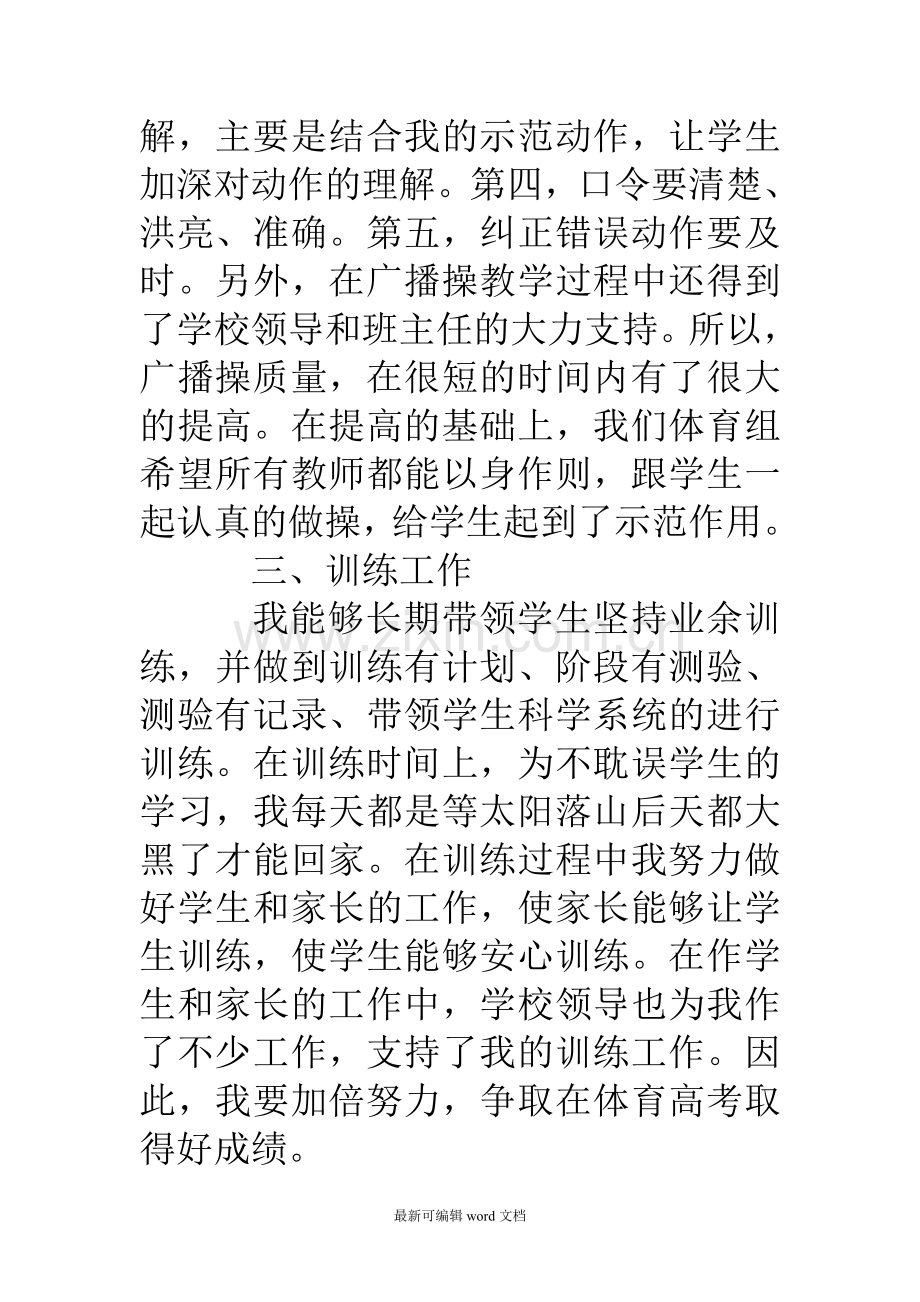 解，主要是结合我的示范动作，让学生加深对动作的理解。第四，口令要清楚、洪亮、准确。第五，纠正错误动作要及时。另外，在广播操教学过程中还得到了学校领导和班主任的大力支持。所以，广播操质量，在很短的时间内有了很大的提高。在提高的基础上，我们体育组希望所有教师都能以身作则，跟学生一起认真的做操，给学生起到了示范作用。

三、训练工作

我能够长期带领学生坚持业余训练，并做到训练有计划、阶段有测验、测验有记录、带领学生科学系统的进行训练。在训练时间上，为不耽误学生的学习，我每天都是等太阳落山后天都大黑了才能回家。在训练过程中我努力做好学生和家长的工作，使家长能够让学生训练，使学生能够安心训练。在作学生和家长的工作中，学校领导也为我作了不少工作，支持了我的训练工作。因此，我要加倍努力，争取在体育高考取得好成绩。

最新可编辑word文档

www.zixin.com.cn